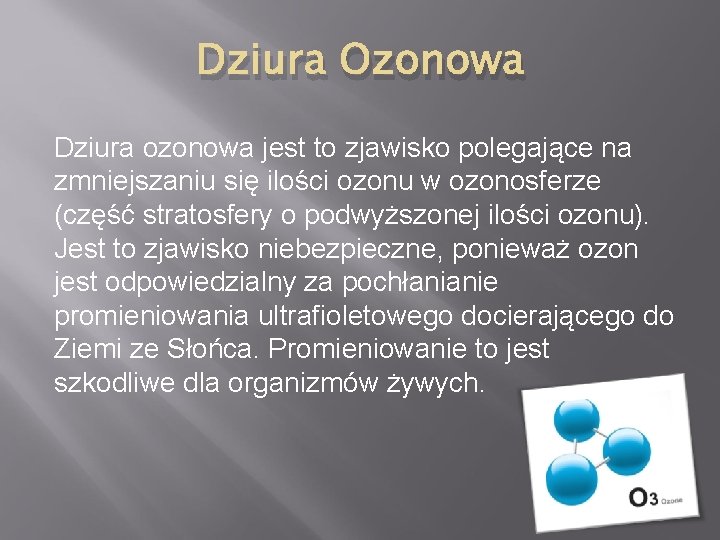 Dziura Ozonowa

Dziura ozonowa jest to zjawisko polegające na zmniejszaniu się ilości ozonu w ozonosferze (część stratosfery o podwyższonej ilości ozonu). Jest to zjawisko niebezpieczne, ponieważ ozon jest odpowiedzialny za pochłanianie promieniowania ultrafioletowego docierającego do Ziemi ze Słońca. Promieniowanie to jest szkodliwe dla organizmów żywych.

$O_3$ Ozone